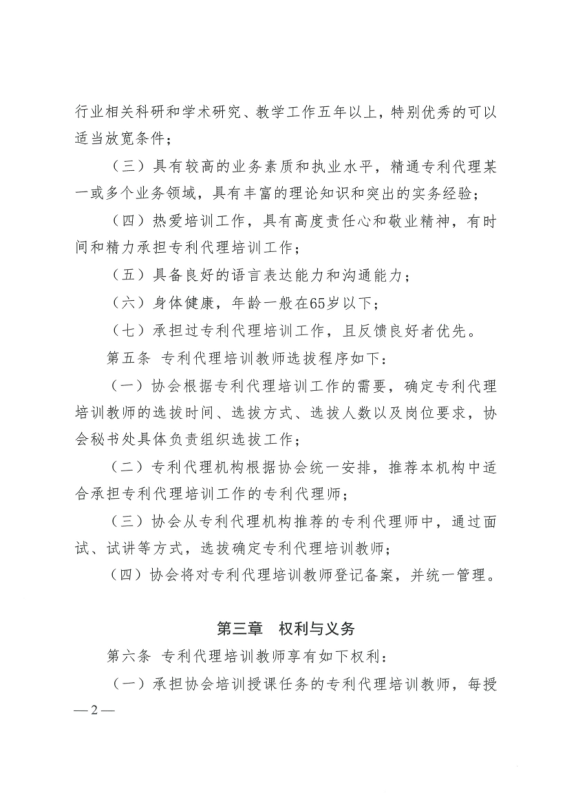 行业相关科研和学术研究、教学工作五年以上，特别优秀的可以适当放宽条件；

（三）具有较高的业务素质和执业水平，精通专利代理某一或多个业务领域，具有丰富的理论知识和突出的实务经验；

（四）热爱培训工作，具有高度责任心和敬业精神，有时间和精力承担专利代理培训工作；

（五）具备良好的语言表达能力和沟通能力；

（六）身体健康，年龄一般在65岁以下；

（七）承担过专利代理培训工作，且反馈良好者优先。

第五条 专利代理培训教师选拔程序如下：

（一）协会根据专利代理培训工作的需要，确定专利代理培训教师的选拔时间、选拔方式、选拔人数以及岗位要求，协会秘书处具体负责组织选拔工作；

（二）专利代理机构根据协会统一安排，推荐本机构中适合承担专利代理培训工作的专利代理师；

（三）协会从专利代理机构推荐的专利代理师中，通过面试、试讲等方式，选拔确定专利代理培训教师；

（四）协会将对专利代理培训教师登记备案，并统一管理。

第三章 权利与义务

第六条 专利代理培训教师享有如下权利：

（一）承担协会培训授课任务的专利代理培训教师，每授

—2—